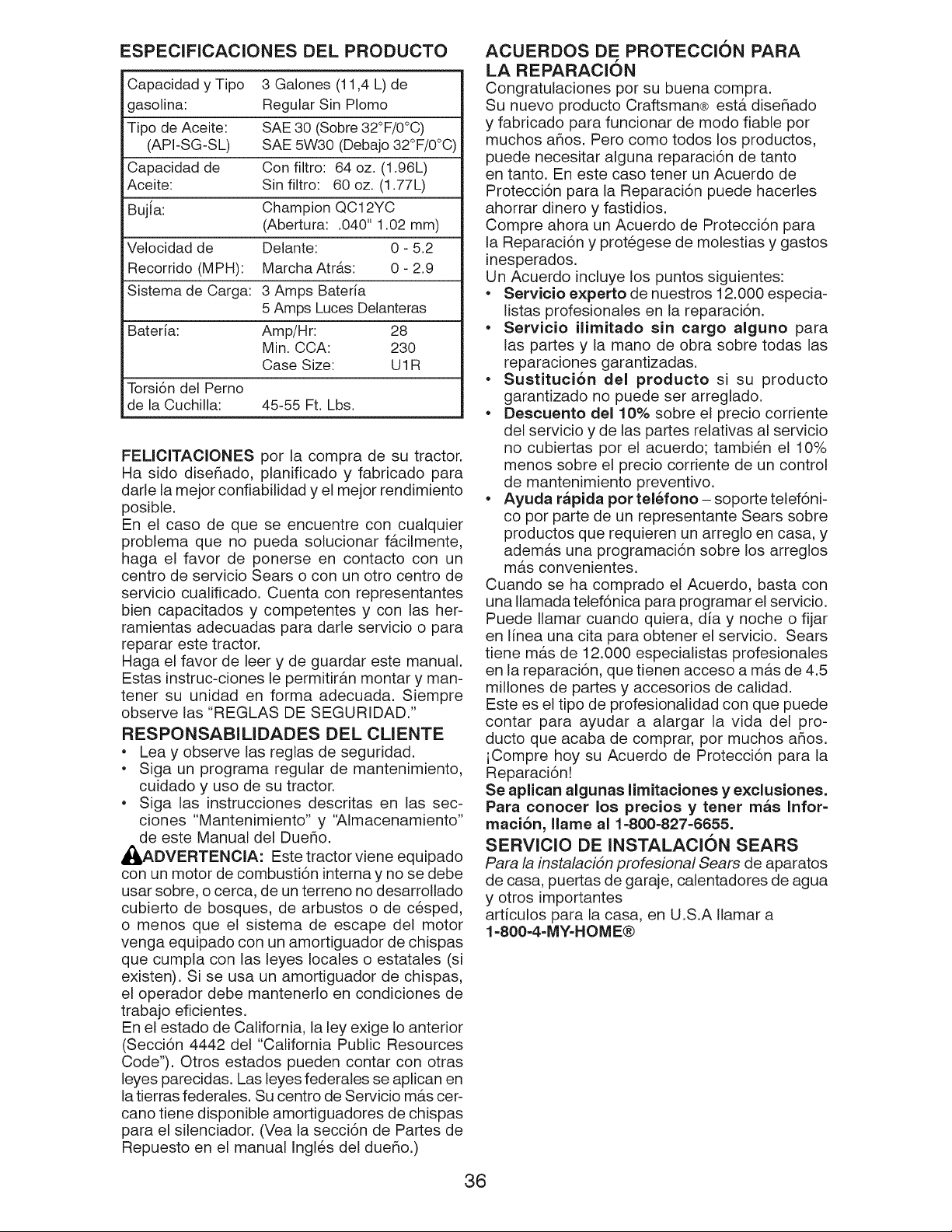 ESPECIFICACIONES DEL PRODUCTO

Capacidad y Tipo gasolina: 3 Galones (11,4 L) de Regular Sin Plomo

Tipo de Aceite: (API-SG-SL) SAE 30 (Sobre 32°F/0°C) SAE 5W30 (Debajo 32°F/0°C)

Capacidad de Aceite: Con filtro: 64 oz. (1.96L) Sin filtro: 60 oz. (1.77L)

Bujía: Champion QC12YC (Abertura: .040" 1.02 mm)

Velocidad de Recorrido (MPH): Delante: 0 - 5.2 Marcha Atrás: 0 - 2.9

Sistema de Carga: 3 Amps Batería 5 Amps Luces Delanteras

Batería: Amp/Hr: 28 Min. CCA: 230 Case Size: U1R

Torsión del Perno de la Cuchilla: 45-55 Ft. Lbs.

FELICITACIONES por la compra de su tractor. Ha sido diseñado, planificado y fabricado para darle la mejor confiabilidad y el mejor rendimiento posible.

En el caso de que se encuentre con cualquier problema que no pueda solucionar fácilmente, haga el favor de ponerse en contacto con un centro de servicio Sears o con un otro centro de servicio cualificado. Cuenta con representantes bien capacitados y competentes y con las herramientas adecuadas para darle servicio o para reparar este tractor.

Haga el favor de leer y de guardar este manual. Estas instruc-ciones le permitirán montar y mantener su unidad en forma adecuada. Siempre observe las "REGLAS DE SEGURIDAD."

RESPONSABILIDADES DEL CLIENTE
• Lea y observe las reglas de seguridad.
• Siga un programa regular de mantenimiento, cuidado y uso de su tractor.
• Siga las instrucciones descritas en las secciones "Mantenimiento" y "Almacenamiento" de este Manual del Dueño.

ADVERTENCIA: Este tractor viene equipado con un motor de combustión interna y no se debe usar sobre, o cerca, de un terreno no desarrollado cubierto de bosques, de arbustos o de césped, o menos que el sistema de escape del motor venga equipado con un amortiguador de chispas que cumpla con las leyes locales o estatales (si existen). Si se usa un amortiguador de chispas, el operador debe mantenerlo en condiciones de trabajo eficientes.

En el estado de California, la ley exige lo anterior (Sección 4442 del "California Public Resources Code"). Otros estados pueden contar con otras leyes parecidas. Las leyes federales se aplican en la tierras federales. Su centro de Servicio más cercano tiene disponible amortiguadores de chispas para el silenciador. (Vea la sección de Partes de Repuesto en el manual Inglés del dueño.)

ACUERDOS DE PROTECCIÓN PARA LA REPARACIÓN
Congratulaciones por su buena compra.
Su nuevo producto Craftsman® está diseñado y fabricado para funcionar de modo fiable por muchos años. Pero como todos los productos, puede necesitar alguna reparación de tanto en tanto. En este caso tener un Acuerdo de Protección para la Reparación puede hacerles ahorrar dinero y fastidios.
Compre ahora un Acuerdo de Protección para la Reparación y protégese de molestias y gastos inesperados.
Un Acuerdo incluye los puntos siguientes:
• Servicio experto de nuestros 12.000 especialistas profesionales en la reparación.
• Servicio ilimitado sin cargo alguno para las partes y la mano de obra sobre todas las reparaciones garantizadas.
• Sustitución del producto si su producto garantizado no puede ser arreglado.
• Descuento del 10% sobre el precio corriente del servicio y de las partes relativas al servicio no cubiertas por el acuerdo; también el 10% menos sobre el precio corriente de un control de mantenimiento preventivo.
• Ayuda rápida por teléfono – soporte telefónico por parte de un representante Sears sobre productos que requieren un arreglo en casa, y además una programación sobre los arreglos más convenientes.
Cuando se ha comprado el Acuerdo, basta con una llamada telefónica para programar el servicio. Puede llamar cuando quiera, día y noche o fijar en línea una cita para obtener el servicio. Sears tiene más de 12.000 especialistas profesionales en la reparación, que tienen acceso a más de 4.5 millones de partes y accesorios de calidad.
Este es el tipo de profesionalidad con que puede contar para ayudar a alargar la vida del producto que acaba de comprar, por muchos años. ¡Compre hoy su Acuerdo de Protección para la Reparación!
Se aplican algunas limitaciones y exclusiones. Para conocer los precios y tener más Información, llame al 1-800-827-6655.

SERVICIO DE INSTALACIÓN SEARS
Para la instalación profesional Sears de aparatos de casa, puertas de garaje, calentadores de agua y otros importantes
artículos para la casa, en U.S.A llamar a
1-800-4-MY-HOME®

36